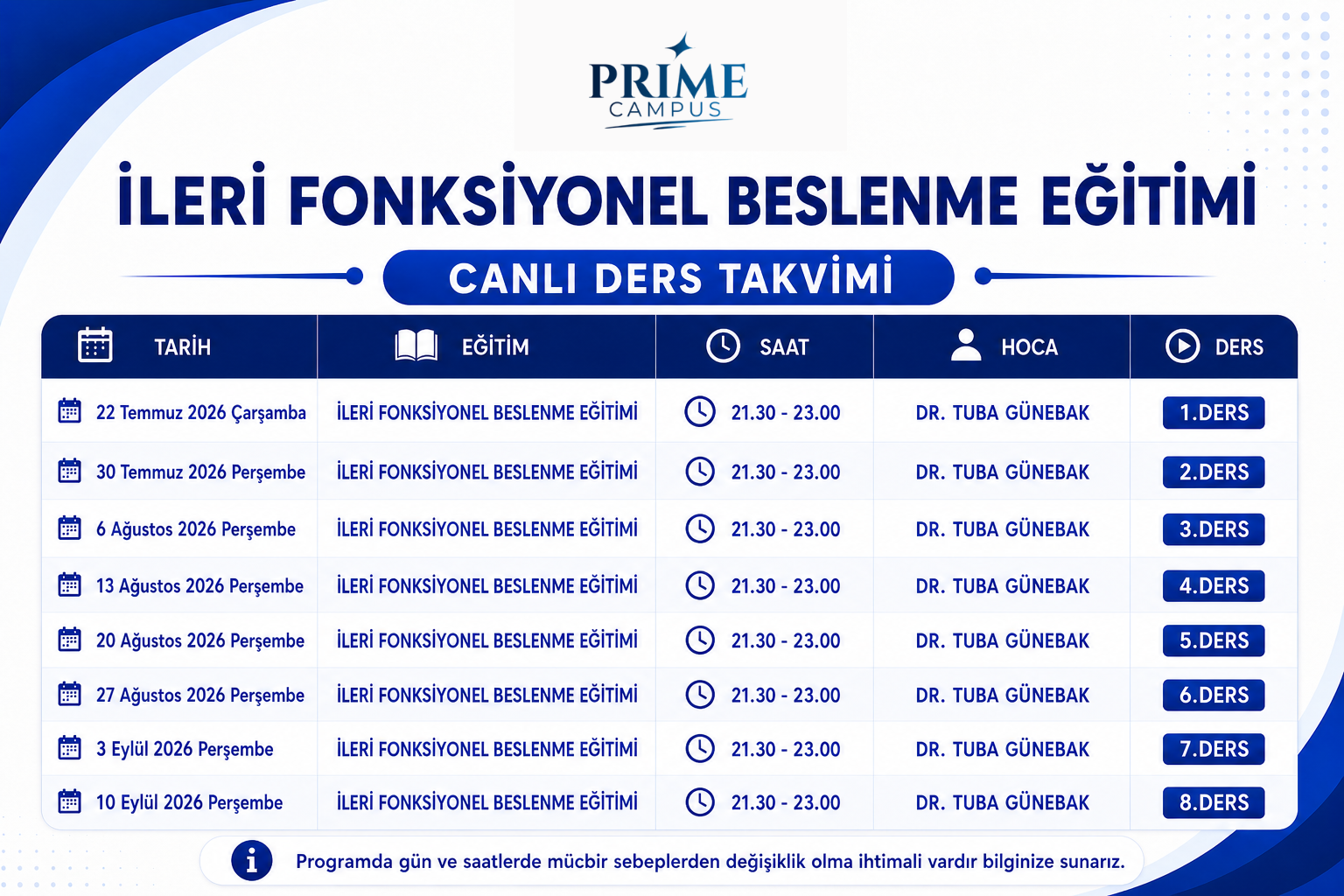 PRIME CAMPUS

İLERİ FONKSİYONEL BESLENME EĞİTİMİ

CANLI DERS TAKVİMİ

| TARİH | EĞİTİM | SAAT | HOCA | DERS |
|---|---|---|---|---|
| 22 Temmuz 2026 Çarşamba | İLERİ FONKSİYONEL BESLENME EĞİTİMİ | 21.30 - 23.00 | DR. TUBA GÜNEBAK | 1.DERS |
| 30 Temmuz 2026 Perşembe | İLERİ FONKSİYONEL BESLENME EĞİTİMİ | 21.30 - 23.00 | DR. TUBA GÜNEBAK | 2.DERS |
| 6 Ağustos 2026 Perşembe | İLERİ FONKSİYONEL BESLENME EĞİTİMİ | 21.30 - 23.00 | DR. TUBA GÜNEBAK | 3.DERS |
| 13 Ağustos 2026 Perşembe | İLERİ FONKSİYONEL BESLENME EĞİTİMİ | 21.30 - 23.00 | DR. TUBA GÜNEBAK | 4.DERS |
| 20 Ağustos 2026 Perşembe | İLERİ FONKSİYONEL BESLENME EĞİTİMİ | 21.30 - 23.00 | DR. TUBA GÜNEBAK | 5.DERS |
| 27 Ağustos 2026 Perşembe | İLERİ FONKSİYONEL BESLENME EĞİTİMİ | 21.30 - 23.00 | DR. TUBA GÜNEBAK | 6.DERS |
| 3 Eylül 2026 Perşembe | İLERİ FONKSİYONEL BESLENME EĞİTİMİ | 21.30 - 23.00 | DR. TUBA GÜNEBAK | 7.DERS |
| 10 Eylül 2026 Perşembe | İLERİ FONKSİYONEL BESLENME EĞİTİMİ | 21.30 - 23.00 | DR. TUBA GÜNEBAK | 8.DERS |

Programda gün ve saatlerde mücbir sebeplerden değişiklik olma ihtimali vardır bilginize sunarız.